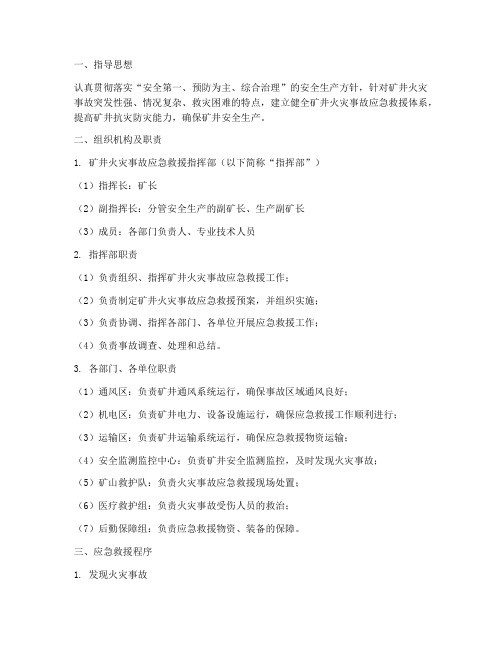 一、指导思想

认真贯彻落实“安全第一、预防为主、综合治理”的安全生产方针，针对矿井火灾事故突发性强、情况复杂、救灾困难的特点，建立健全矿井火灾事故应急救援体系，提高矿井抗灾防灾能力，确保矿井安全生产。

二、组织机构及职责

1. 矿井火灾事故应急救援指挥部（以下简称“指挥部”）

（1）指挥长：矿长

（2）副指挥长：分管安全生产的副矿长、生产副矿长

（3）成员：各部门负责人、专业技术人员

2. 指挥部职责

（1）负责组织、指挥矿井火灾事故应急救援工作；

（2）负责制定矿井火灾事故应急救援预案，并组织实施；

（3）负责协调、指挥各部门、各单位开展应急救援工作；

（4）负责事故调查、处理和总结。

3. 各部门、各单位职责

（1）通风区：负责矿井通风系统运行，确保事故区域通风良好；

（2）机电区：负责矿井电力、设备设施运行，确保应急救援工作顺利进行；

（3）运输区：负责矿井运输系统运行，确保应急救援物资运输；

（4）安全监测监控中心：负责矿井安全监测监控，及时发现火灾事故；

（5）矿山救护队：负责火灾事故应急救援现场处置；

（6）医疗救护组：负责火灾事故受伤人员的救治；

（7）后勤保障组：负责应急救援物资、装备的保障。

三、应急救援程序

1. 发现火灾事故